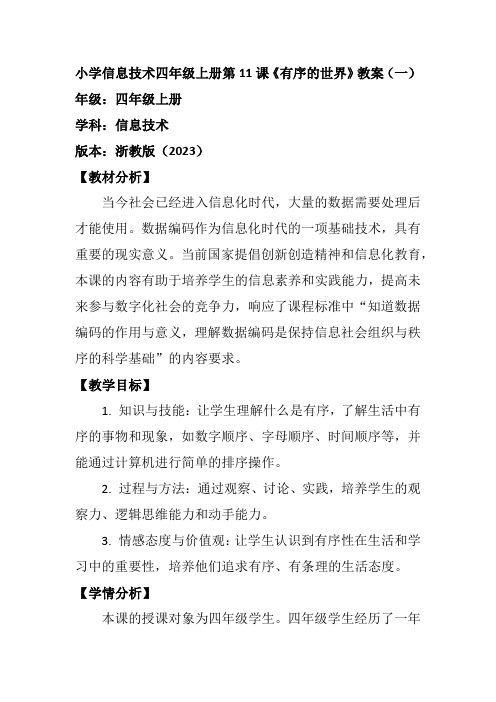 小学信息技术四年级上册第 11 课《有序的世界》教案（一）
年级：四年级上册
学科：信息技术
版本：浙教版（2023）
【教材分析】

当今社会已经进入信息化时代，大量的数据需要处理后才能使用。数据编码作为信息化时代的一项基础技术，具有重要的现实意义。当前国家提倡创新创造精神和信息化教育，本课的内容有助于培养学生的信息素养和实践能力，提高未来参与数字化社会的竞争力，响应了课程标准中“知道数据编码的作用与意义，理解数据编码是保持信息社会组织与秩序的科学基础”的内容要求。

【教学目标】

1. 知识与技能：让学生理解什么是有序，了解生活中有序的事物和现象，如数字顺序、字母顺序、时间顺序等，并能通过计算机进行简单的排序操作。

2. 过程与方法：通过观察、讨论、实践，培养学生的观察力、逻辑思维能力和动手能力。

3. 情感态度与价值观：让学生认识到有序性在生活和学习中的重要性，培养他们追求有序、有条理的生活态度。

【学情分析】

本课的授课对象为四年级学生。四年级学生经历了一年